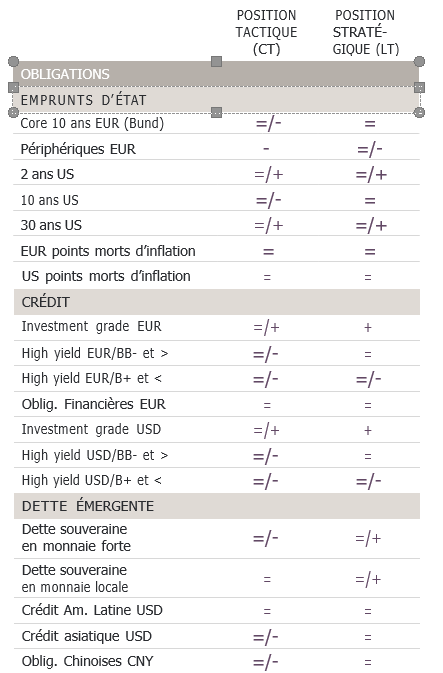 | | POSITION TACTIQUE (CT) | POSITION STRATÉGIQUE (LT) |
|---|---|---|
| OBLIGATIONS | | |
| EMPRUNTS D'ÉTAT | | |
| Core 10 ans EUR (Bund) | =/- | = |
| Périphériques EUR | - | =/- |
| 2 ans US | =/+ | =/+ |
| 10 ans US | =/- | = |
| 30 ans US | =/+ | =/+ |
| EUR points morts d'inflation | = | = |
| US points morts d'inflation | = | = |
| CRÉDIT | | |
| Investment grade EUR | =/+ | + |
| High yield EUR/BB- et > | =/- | = |
| High yield EUR/B+ et < | =/- | =/- |
| Oblig. Financières EUR | = | = |
| Investment grade USD | =/+ | + |
| High yield USD/BB- et > | =/- | = |
| High yield USD/B+ et < | =/- | =/- |
| DETTE ÉMERGENTE | | |
| Dette souveraine en monnaie forte | =/- | =/+ |
| Dette souveraine en monnaie locale | = | =/+ |
| Crédit Am. Latine USD | = | = |
| Crédit asiatique USD | =/- | = |
| Oblig. Chinoises CNY | =/- | = |